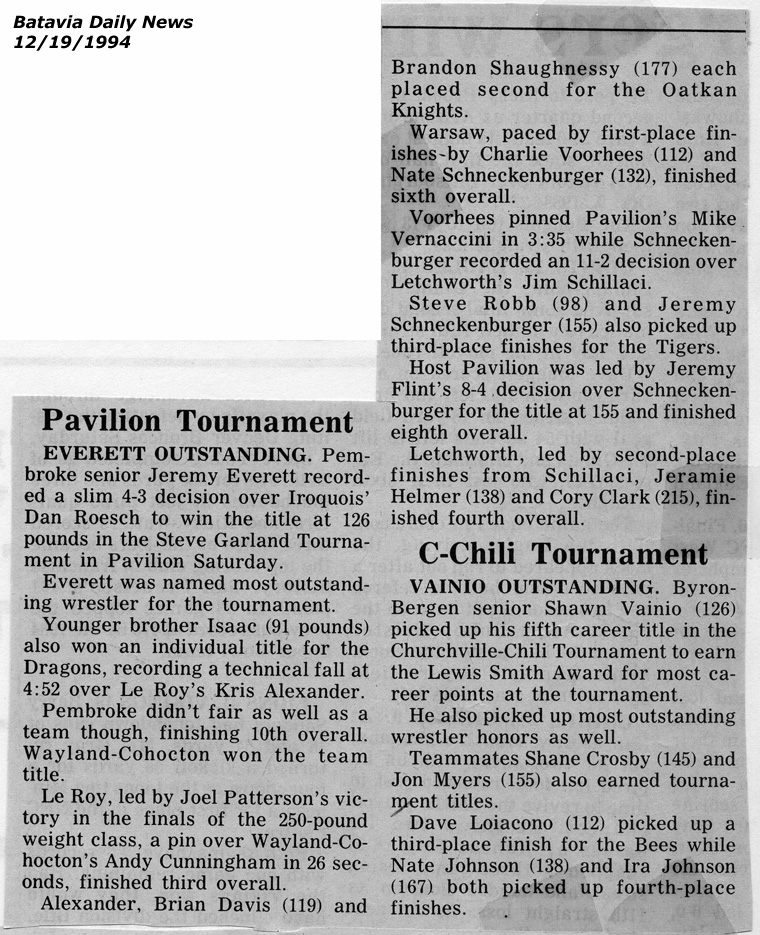 Batavia Daily News
12/19/1994

Pavilion Tournament

EVERETT OUTSTANDING. Pembroke senior Jeremy Everett recorded a slim 4-3 decision over Iroquois' Dan Roesch to win the title at 126 pounds in the Steve Garland Tournament in Pavilion Saturday.

Everett was named most outstanding wrestler for the tournament.

Younger brother Isaac (91 pounds) also won an individual title for the Dragons, recording a technical fall at 4:52 over Le Roy's Kris Alexander.

Pembroke didn't fair as well as a team though, finishing 10th overall. Wayland-Cohocton won the team title.

Le Roy, led by Joel Patterson's victory in the finals of the 250-pound weight class, a pin over Wayland-Cohocton's Andy Cunningham in 26 seconds, finished third overall.

Alexander, Brian Davis (119) and Brandon Shaughnessy (177) each placed second for the Oatkan Knights.

Warsaw, paced by first-place finishes by Charlie Voorhees (112) and Nate Schneckenburger (132), finished sixth overall.

Voorhees pinned Pavilion's Mike Vernaccini in 3:35 while Schneckenburger recorded an 11-2 decision over Letchworth's Jim Schillaci.

Steve Robb (98) and Jeremy Schneckenburger (155) also picked up third-place finishes for the Tigers.

Host Pavilion was led by Jeremy Flint's 8-4 decision over Schneckenburger for the title at 155 and finished eighth overall.

Letchworth, led by second-place finishes from Schillaci, Jeramie Helmer (138) and Cory Clark (215), finished fourth overall.

C-Chili Tournament

VAINIO OUTSTANDING. Byron-Bergen senior Shawn Vainio (126) picked up his fifth career title in the Churchville-Chili Tournament to earn the Lewis Smith Award for most career points at the tournament.

He also picked up most outstanding wrestler honors as well.

Teammates Shane Crosby (145) and Jon Myers (155) also earned tournament titles.

Dave Loiacono (112) picked up a third-place finish for the Bees while Nate Johnson (138) and Ira Johnson (167) both picked up fourth-place finishes.